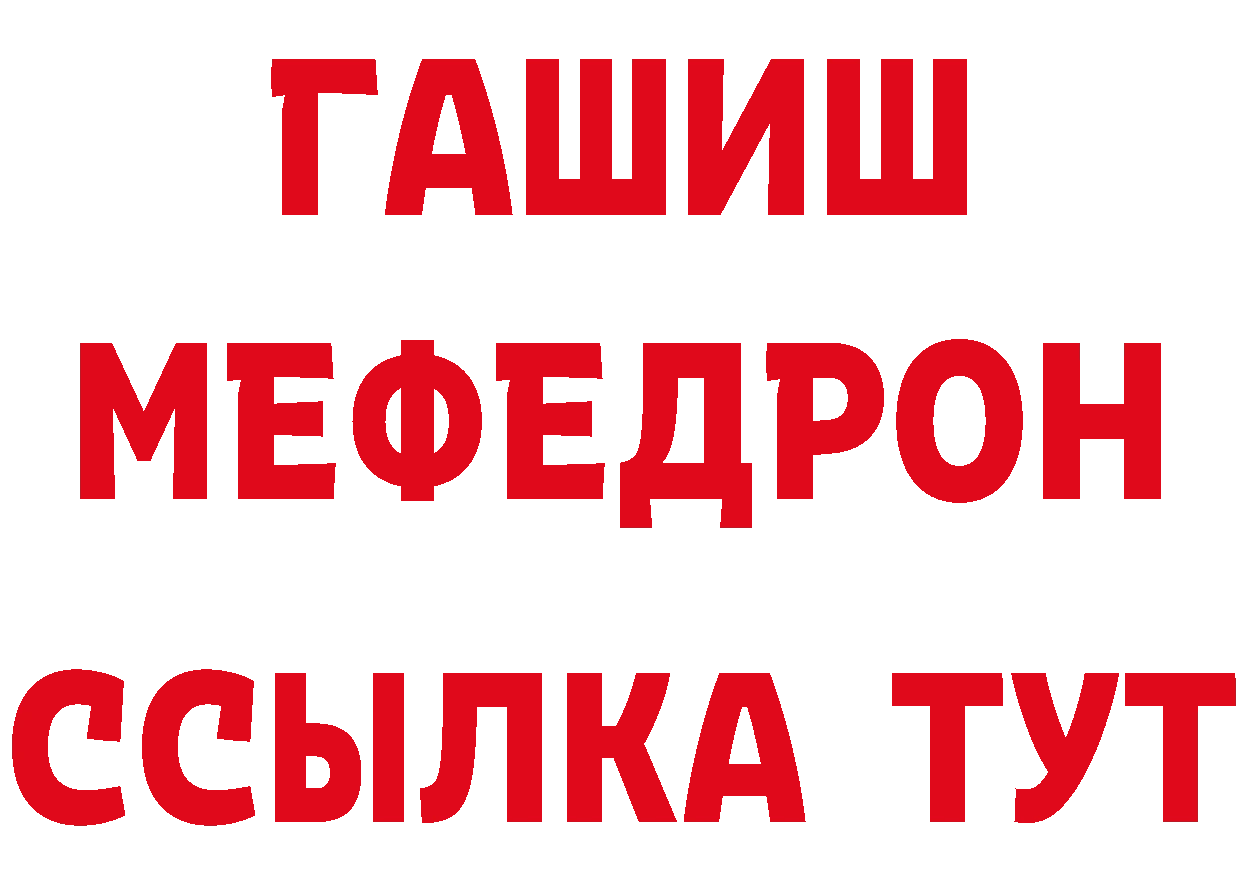 ГАШИШ
МЕФЕДРОН
ССЫЛКА ТУТ